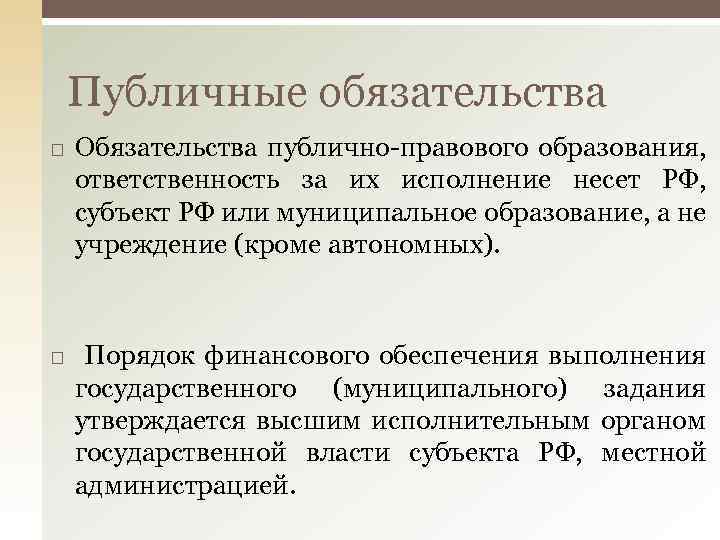 Публичные обязательства

□ Обязательства публично-правового образования, ответственность за их исполнение несет РФ, субъект РФ или муниципальное образование, а не учреждение (кроме автономных).

□ Порядок финансового обеспечения выполнения государственного (муниципального) задания утверждается высшим исполнительным органом государственной власти субъекта РФ, местной администрацией.